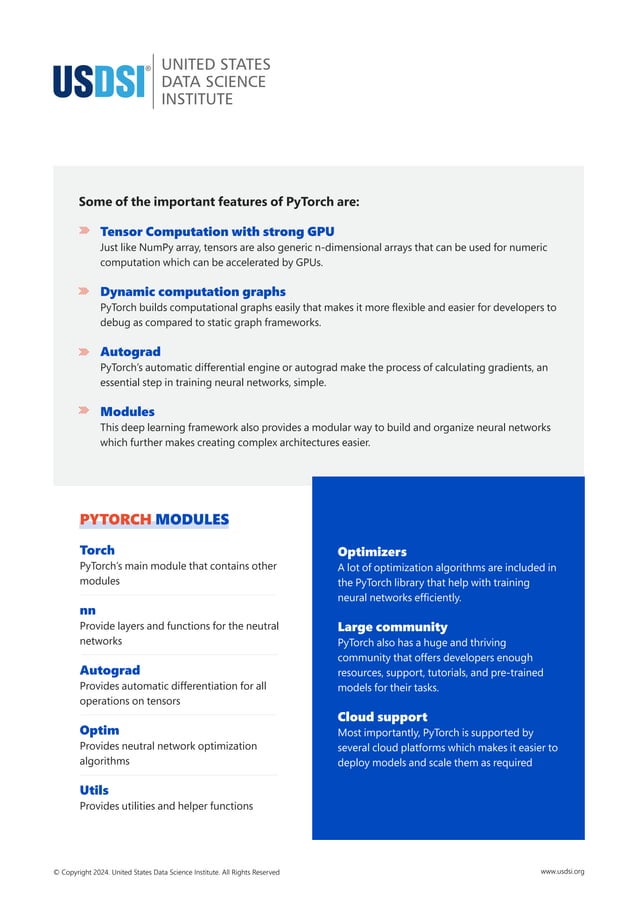 USDSI® UNITED STATES DATA SCIENCE INSTITUTE

Some of the important features of PyTorch are:

Tensor Computation with strong GPU
Just like NumPy array, tensors are also generic n-dimensional arrays that can be used for numeric computation which can be accelerated by GPUs.

Dynamic computation graphs
PyTorch builds computational graphs easily that makes it more flexible and easier for developers to debug as compared to static graph frameworks.

Autograd
PyTorch's automatic differential engine or autograd make the process of calculating gradients, an essential step in training neural networks, simple.

Modules
This deep learning framework also provides a modular way to build and organize neural networks which further makes creating complex architectures easier.

PYTORCH MODULES

Torch
PyTorch's main module that contains other modules

nn
Provide layers and functions for the neutral networks

Autograd
Provides automatic differentiation for all operations on tensors

Optim
Provides neutral network optimization algorithms

Utils
Provides utilities and helper functions

Optimizers
A lot of optimization algorithms are included in the PyTorch library that help with training neural networks efficiently.

Large community
PyTorch also has a huge and thriving community that offers developers enough resources, support, tutorials, and pre-trained models for their tasks.

Cloud support
Most importantly, PyTorch is supported by several cloud platforms which makes it easier to deploy models and scale them as required

© Copyright 2024. United States Data Science Institute. All Rights Reserved

www.usdsi.org